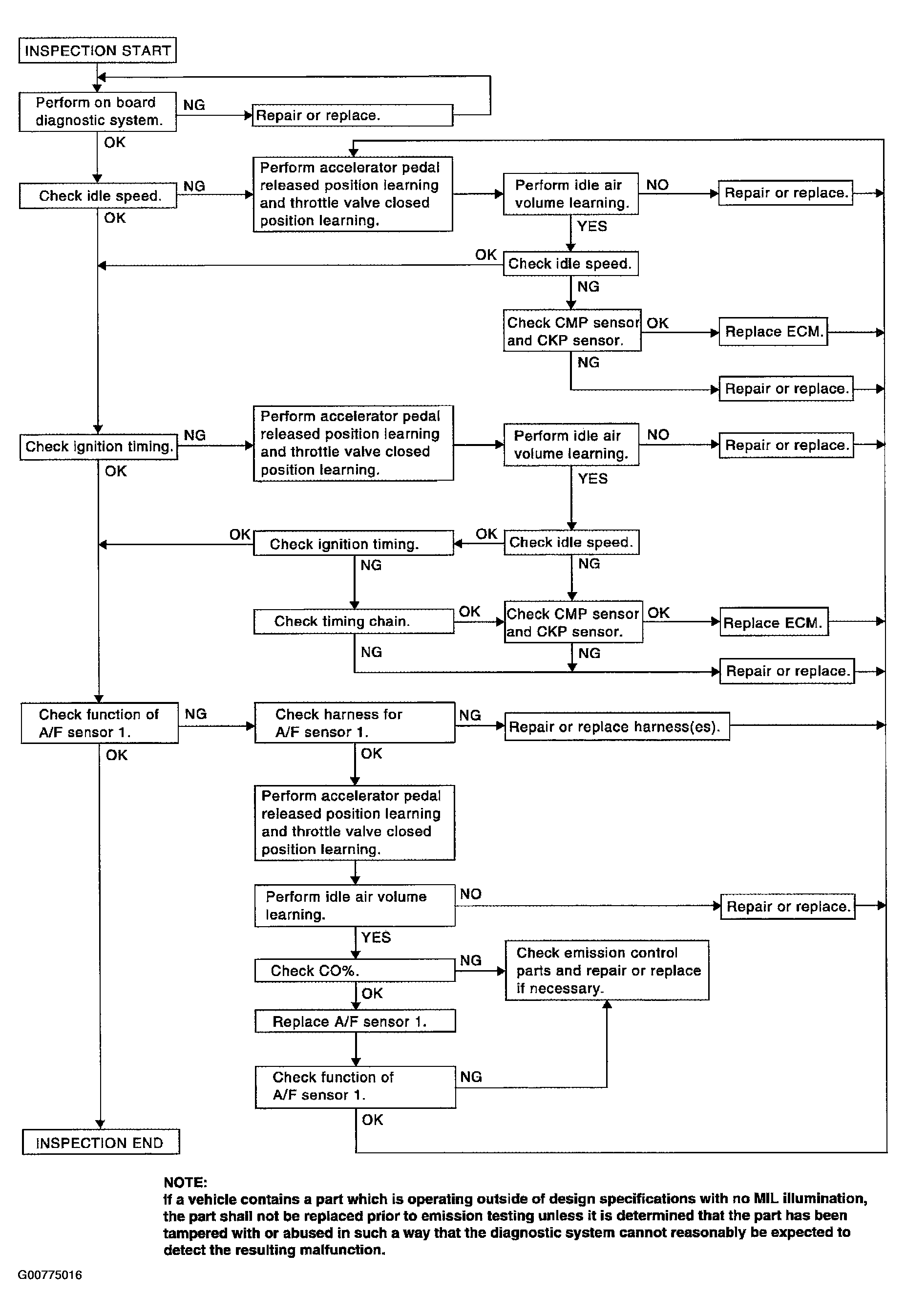 INSPECTION START

Perform on board diagnostic system.
NG
Repair or replace.
OK

Check idle speed.
NG
Perform accelerator pedal released position learning and throttle valve closed position learning.
Perform idle air volume learning.
NO
Repair or replace.
YES
OK
Check idle speed.
NG
Check CMP sensor and CKP sensor.
OK
Replace ECM.
NG
Repair or replace.
OK

Check ignition timing.
NG
Perform accelerator pedal released position learning and throttle valve closed position learning.
Perform idle air volume learning.
NO
Repair or replace.
YES
OK
Check ignition timing.
OK
Check idle speed.
NG
NG
Check timing chain.
OK
Check CMP sensor and CKP sensor.
OK
Replace ECM.
NG
NG
Repair or replace.
OK

Check function of A/F sensor 1.
NG
Check harness for A/F sensor 1.
NG
Repair or replace harness(es).
OK
OK
Perform accelerator pedal released position learning and throttle valve closed position learning.
Perform idle air volume learning.
NO
Repair or replace.
YES
Check CO%.
NG
Check emission control parts and repair or replace if necessary.
OK
Replace A/F sensor 1.
Check function of A/F sensor 1.
NG
OK

INSPECTION END

NOTE:
If a vehicle contains a part which is operating outside of design specifications with no MIL illumination, the part shall not be replaced prior to emission testing unless it is determined that the part has been tampered with or abused in such a way that the diagnostic system cannot reasonably be expected to detect the resulting malfunction.

G00775016